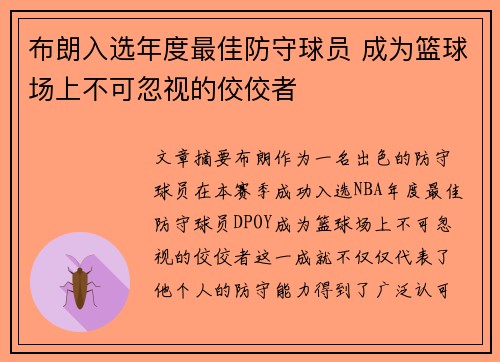 布朗入选年度最佳防守球员 成为篮球场上不可忽视的佼佼者

文章摘要布朗作为一名出色的防守球员在本赛季成功入选NBA年度最佳防守球员DPOY成为篮球场上不可忽视的佼佼者这一成就不仅仅代表了他个人的防守能力得到了广泛认可